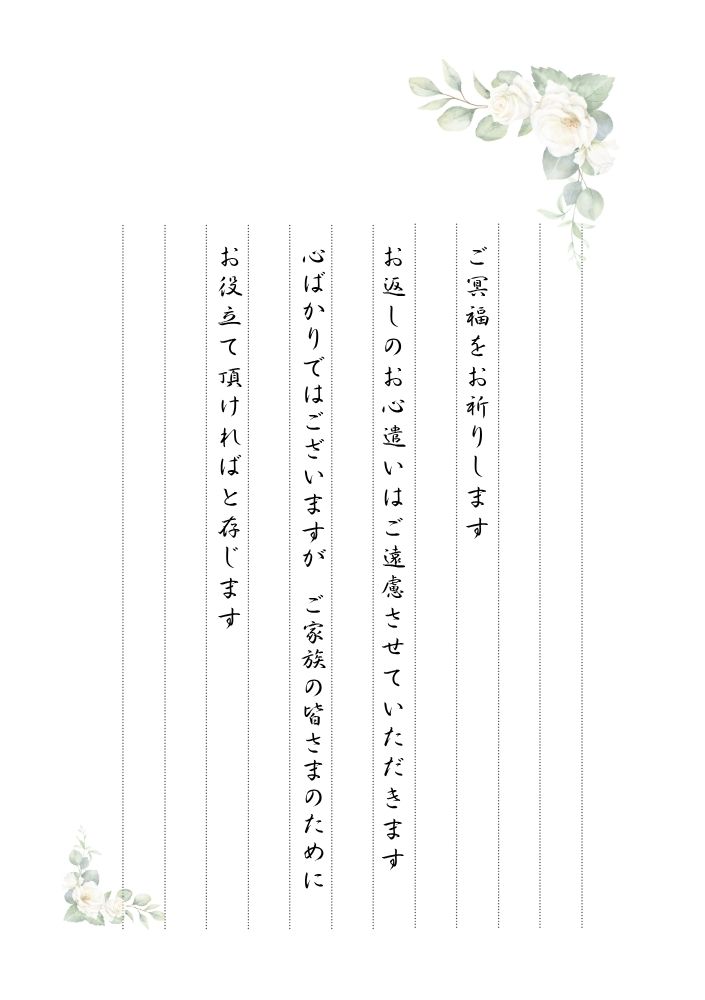 ご冥福をお祈りします

お返しのお心遣いはご遠慮させていただきます

心ばかりではございますが　ご家族の皆さまのために

お役立て頂ければと存じます